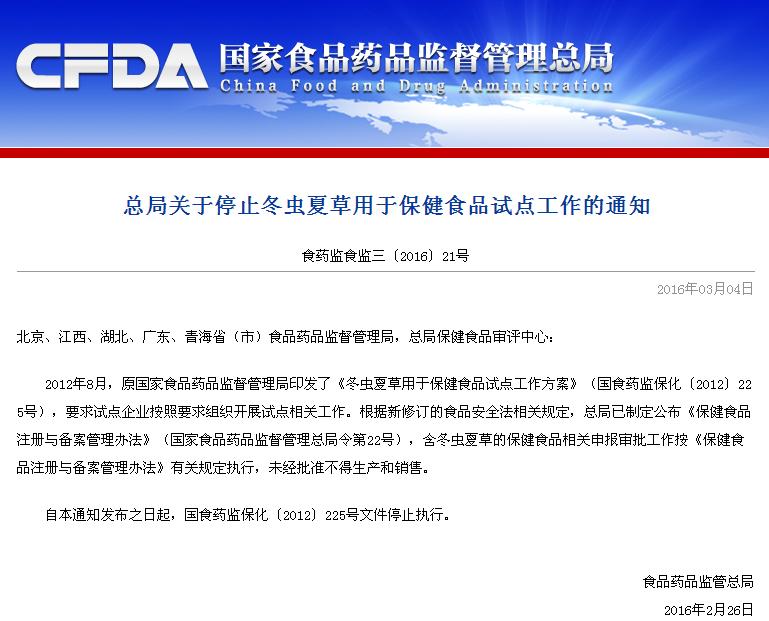 CFDA 国家食品药品监督管理总局
China Food and Drug Administration

总局关于停止冬虫夏草用于保健食品试点工作的通知

食药监食监三〔2016〕21号

2016年03月04日

北京、江西、湖北、广东、青海省（市）食品药品监督管理局，总局保健食品审评中心：

2012年8月，原国家食品药品监督管理局印发了《冬虫夏草用于保健食品试点工作方案》（国食药监保化〔2012〕225号），要求试点企业按照要求组织开展试点相关工作。根据新修订的食品安全法相关规定，总局已制定公布《保健食品注册与备案管理办法》（国家食品药品监督管理总局令第22号），含冬虫夏草的保健食品相关申报审批工作按《保健食品注册与备案管理办法》有关规定执行，未经批准不得生产和销售。

自本通知发布之日起，国食药监保化〔2012〕225号文件停止执行。

食品药品监管总局
2016年2月26日